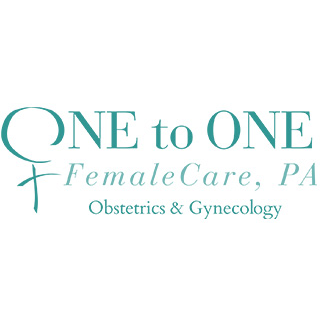 ONE to ONE
FemaleCare, PA
Obstetrics & Gynecology